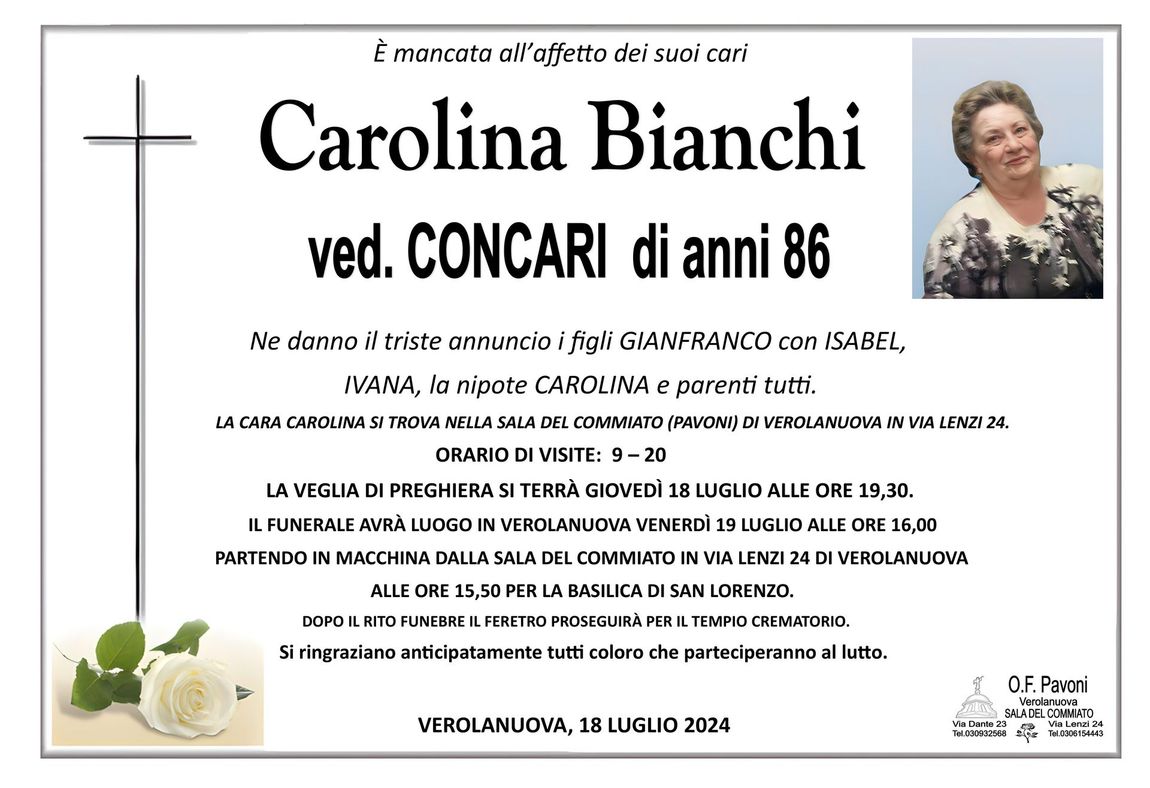 È mancata all'affetto dei suoi cari

Carolina Bianchi

ved. CONCARI di anni 86

Ne danno il triste annuncio i figli GIANFRANCO con ISABEL, IVANA, la nipote CAROLINA e parenti tutti.

LA CARA CAROLINA SI TROVA NELLA SALA DEL COMMIATO (PAVONI) DI VEROLANUOVA IN VIA LENZI 24.

ORARIO DI VISITE: 9 – 20

LA VEGLIA DI PREGHIERA SI TERRÀ GIOVEDÌ 18 LUGLIO ALLE ORE 19,30.

IL FUNERALE AVRÀ LUOGO IN VEROLANUOVA VENERDÌ 19 LUGLIO ALLE ORE 16,00 PARTENDO IN MACCHINA DALLA SALA DEL COMMIATO IN VIA LENZI 24 DI VEROLANUOVA ALLE ORE 15,50 PER LA BASILICA DI SAN LORENZO.

DOPO IL RITO FUNEBRE IL FERETRO PROSEGUIRÀ PER IL TEMPIO CREMATORIO.

Si ringraziano anticipatamente tutti coloro che parteciperanno al lutto.

VEROLANUOVA, 18 LUGLIO 2024

O.F. Pavoni
Verolanuova
SALA DEL COMMIATO
Via Dante 23
Tel.030932568
Via Lenzi 24
Tel.0306154443